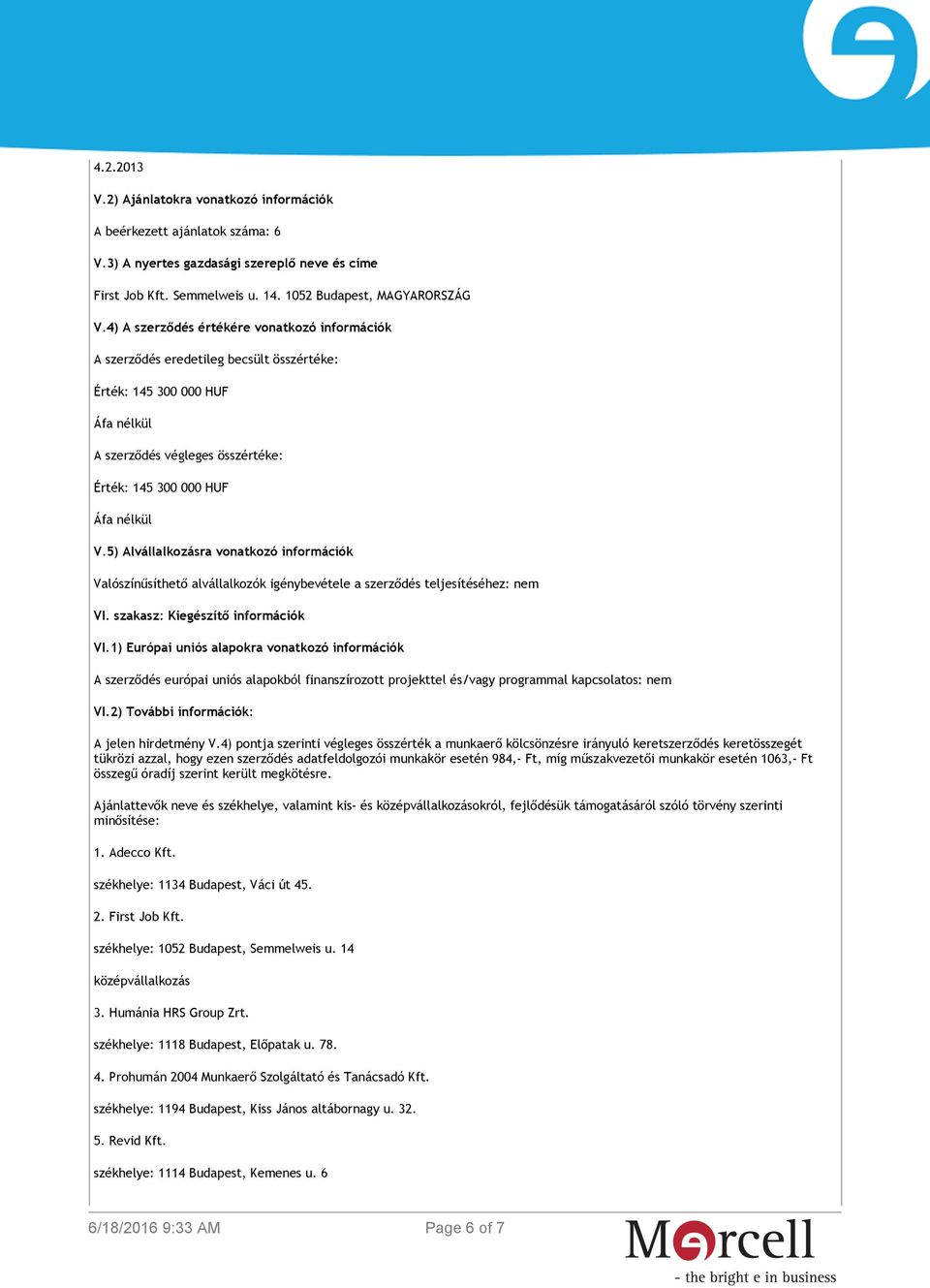 4.2.2013

V.2) Ajánlatokra vonatkozó információk

A beérkezett ajánlatok száma: 6

V.3) A nyertes gazdasági szereplő neve és címe

First Job Kft. Semmelweis u. 14. 1052 Budapest, MAGYARORSZÁG

V.4) A szerződés értékére vonatkozó információk

A szerződés eredetileg becsült összértéke:

Érték: 145 300 000 HUF

Áfa nélkül

A szerződés végleges összértéke:

Érték: 145 300 000 HUF

Áfa nélkül

V.5) Alvállalkozásra vonatkozó információk

Valószínűsíthető alvállalkozók igénybevétele a szerződés teljesítéséhez: nem

VI. szakasz: Kiegészítő információk

VI.1) Európai uniós alapokra vonatkozó információk

A szerződés európai uniós alapokból finanszírozott projekttel és/vagy programmal kapcsolatos: nem

VI.2) További információk:

A jelen hirdetmény V.4) pontja szerinti végleges összérték a munkaerő kölcsönzésre irányuló keretszerződés keretösszegét tükrözi azzal, hogy ezen szerződés adatfeldolgozói munkakör esetén 984,- Ft, míg műszakvezetői munkakör esetén 1063,- Ft összegű óradíj szerint került megkötésre.

Ajánlattevők neve és székhelye, valamint kis- és középvállalkozásokról, fejlődésük támogatásáról szóló törvény szerinti minősítése:

1. Adecco Kft.

székhelye: 1134 Budapest, Váci út 45.

2. First Job Kft.

székhelye: 1052 Budapest, Semmelweis u. 14

középvállalkozás

3. Humánia HRS Group Zrt.

székhelye: 1118 Budapest, Előpatak u. 78.

4. Prohumán 2004 Munkaerő Szolgáltató és Tanácsadó Kft.

székhelye: 1194 Budapest, Kiss János altábornagy u. 32.

5. Revid Kft.

székhelye: 1114 Budapest, Kemenes u. 6

6/18/2016 9:33 AM

Page 6 of 7

Marcell
- the bright e in business